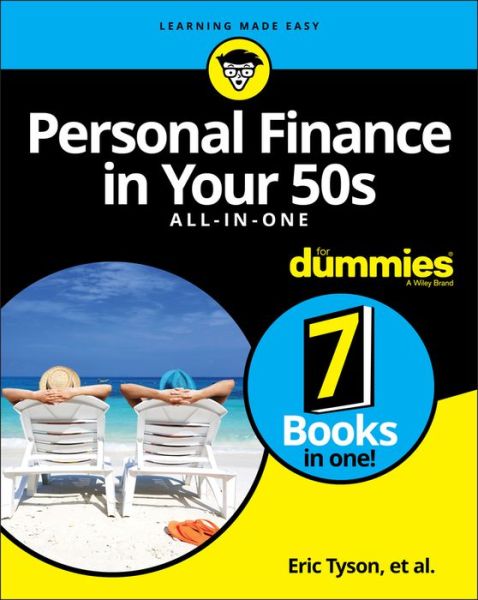 LEARNING MADE EASY

Personal Finance in Your 50s
ALL-IN-ONE

for dummies
A Wiley Brand

7
Books
in one!

Eric Tyson, et al.